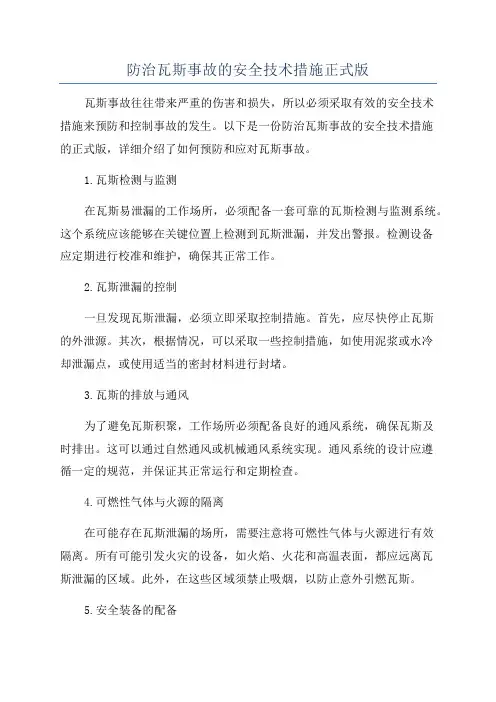 防治瓦斯事故的安全技术措施正式版

瓦斯事故往往带来严重的伤害和损失，所以必须采取有效的安全技术措施来预防和控制事故的发生。以下是一份防治瓦斯事故的安全技术措施的正式版，详细介绍了如何预防和应对瓦斯事故。

1.瓦斯检测与监测

在瓦斯易泄漏的工作场所，必须配备一套可靠的瓦斯检测与监测系统。这个系统应该能够在关键位置上检测到瓦斯泄漏，并发出警报。检测设备应定期进行校准和维护，确保其正常工作。

2.瓦斯泄漏的控制

一旦发现瓦斯泄漏，必须立即采取控制措施。首先，应尽快停止瓦斯的外泄源。其次，根据情况，可以采取一些控制措施，如使用泥浆或水冷却泄漏点，或使用适当的密封材料进行封堵。

3.瓦斯的排放与通风

为了避免瓦斯积聚，工作场所必须配备良好的通风系统，确保瓦斯及时排出。这可以通过自然通风或机械通风系统实现。通风系统的设计应遵循一定的规范，并保证其正常运行和定期检查。

4.可燃性气体与火源的隔离

在可能存在瓦斯泄漏的场所，需要注意将可燃性气体与火源进行有效隔离。所有可能引发火灾的设备，如火焰、火花和高温表面，都应远离瓦斯泄漏的区域。此外，在这些区域须禁止吸烟，以防止意外引燃瓦斯。

5.安全装备的配备